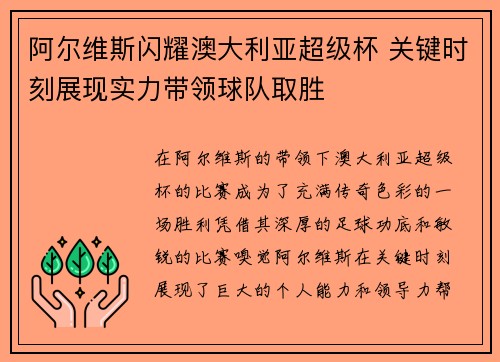 阿尔维斯闪耀澳大利亚超级杯 关键时刻展现实力带领球队取胜

在阿尔维斯的带领下澳大利亚超级杯的比赛成为了充满传奇色彩的一场胜利凭借其深厚的足球功底和敏锐的比赛嗅觉阿尔维斯在关键时刻展现了巨大的个人能力和领导力帮